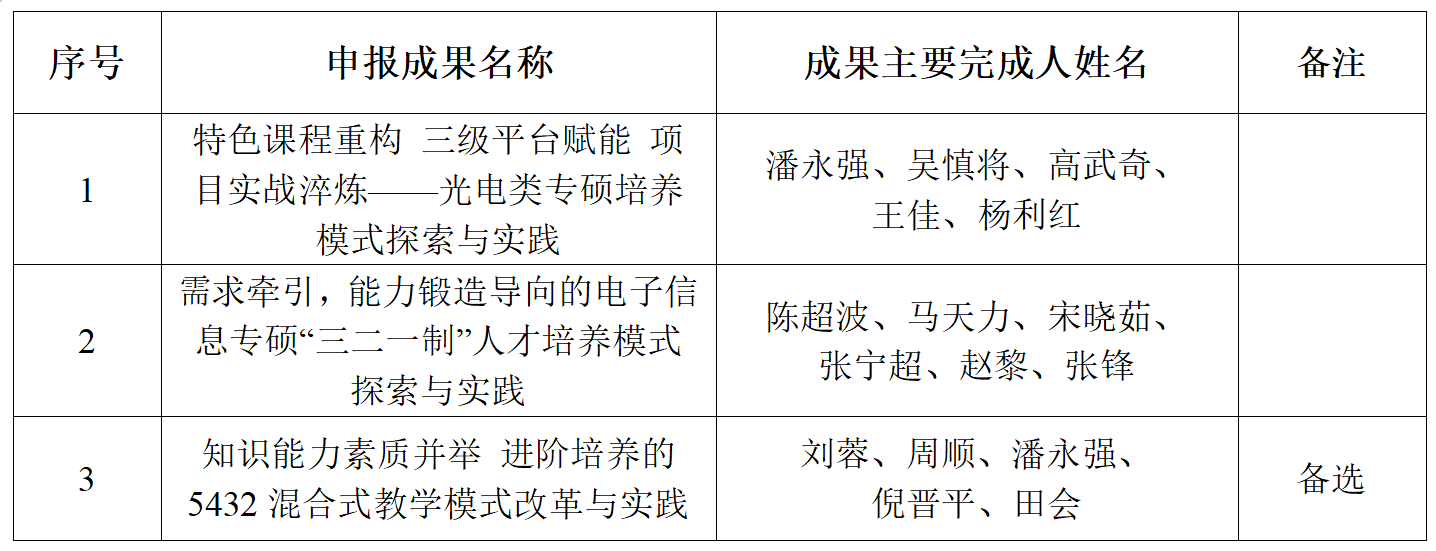 | 序号 | 申报成果名称 | 成果主要完成人姓名 | 备注 |
|---|---|---|---|
| 1 | 特色课程重构 三级平台赋能 项目实战淬炼——光电类专硕培养模式探索与实践 | 潘永强、吴慎将、高武奇、王佳、杨利红 | |
| 2 | 需求牵引，能力锻造导向的电子信息专硕“三二一制”人才培养模式探索与实践 | 陈超波、马天力、宋晓茹、张宁超、赵黎、张锋 | |
| 3 | 知识能力素质并举 进阶培养的5432混合式教学模式改革与实践 | 刘蓉、周顺、潘永强、倪晋平、田会 | 备选 |